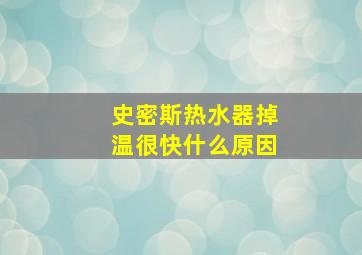 史密斯热水器掉温很快什么原因